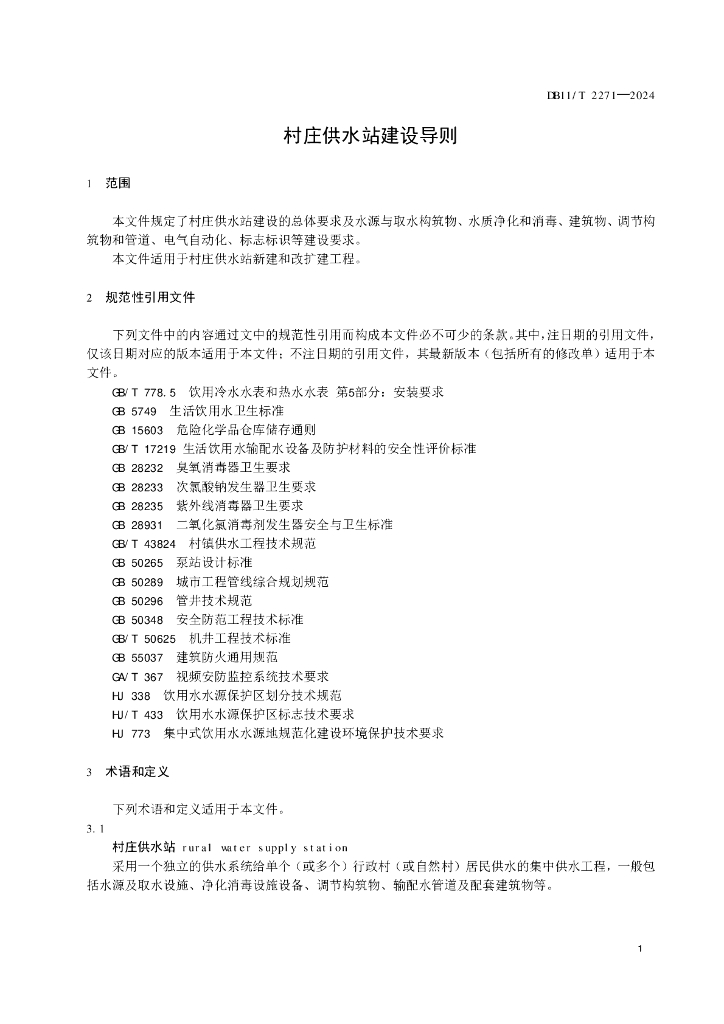 DB11/T 2271—2024

村庄供水站建设导则

1 范围

本文件规定了村庄供水站建设的总体要求及水源与取水构筑物、水质净化和消毒、建筑物、调节构筑物和管道、电气自动化、标志标识等建设要求。

本文件适用于村庄供水站新建和改扩建工程。

2 规范性引用文件

下列文件中的内容通过文中的规范性引用而构成本文件必不可少的条款。其中，注日期的引用文件，仅该日期对应的版本适用于本文件；不注日期的引用文件，其最新版本（包括所有的修改单）适用于本文件。

GB/T 778.5 饮用冷水水表和热水水表 第5部分：安装要求
GB 5749 生活饮用水卫生标准
GB 15603 危险化学品仓库储存通则
GB/T 17219 生活饮用水输配水设备及防护材料的安全性评价标准
GB 28232 臭氧消毒器卫生要求
GB 28233 次氯酸钠发生器卫生要求
GB 28235 紫外线消毒器卫生要求
GB 28931 二氧化氯消毒剂发生器安全与卫生标准
GB/T 43824 村镇供水工程技术规范
GB 50265 泵站设计标准
GB 50289 城市工程管线综合规划规范
GB 50296 管井技术规范
GB 50348 安全防范工程技术标准
GB/T 50625 机井工程技术标准
GB 55037 建筑防火通用规范
GA/T 367 视频安防监控系统技术要求
HJ 338 饮用水水源保护区划分技术规范
HJ/T 433 饮用水水源保护区标志技术要求
HJ 773 集中式饮用水水源地规范化建设环境保护技术要求

3 术语和定义

下列术语和定义适用于本文件。

3.1
村庄供水站 rural water supply station
采用一个独立的供水系统给单个（或多个）行政村（或自然村）居民供水的集中供水工程，一般包括水源及取水设施、净化消毒设施设备、调节构筑物、输配水管道及配套建筑物等。

1